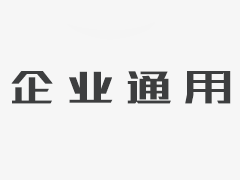 企业通用